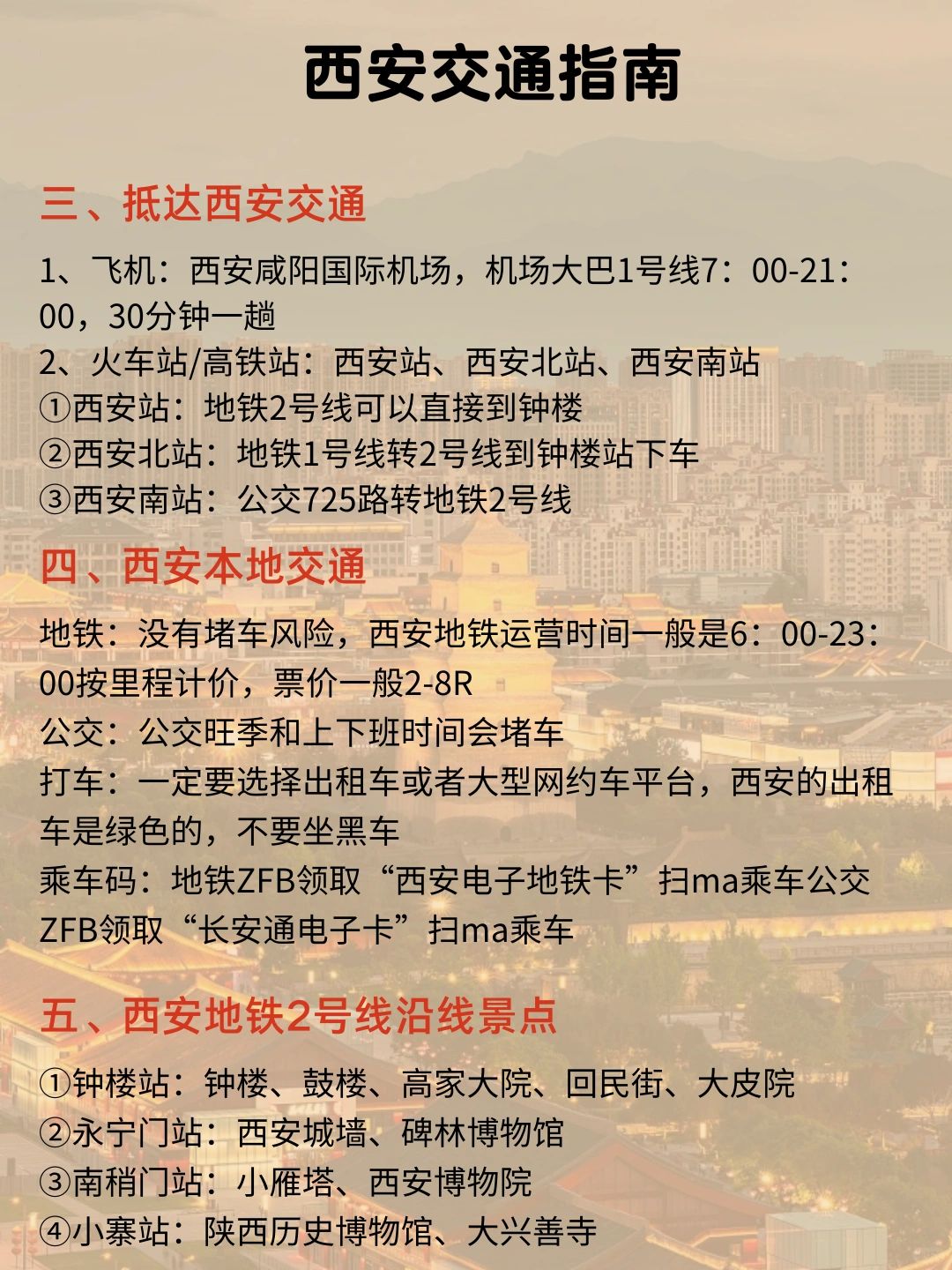 西安交通指南

三、抵达西安交通

1、飞机：西安咸阳国际机场，机场大巴1号线7：00-21：00，30分钟一趟
2、火车站/高铁站：西安站、西安北站、西安南站
①西安站：地铁2号线可以直接到钟楼
②西安北站：地铁1号线转2号线到钟楼站下车
③西安南站：公交725路转地铁2号线

四、西安本地交通

地铁：没有堵车风险，西安地铁运营时间一般是6：00-23：00按里程计价，票价一般2-8R
公交：公交旺季和上下班时间会堵车
打车：一定要选择出租车或者大型网约车平台，西安的出租车是绿色的，不要坐黑车
乘车码：地铁ZFB领取“西安电子地铁卡”扫ma乘车公交ZFB领取“长安通电子卡”扫ma乘车

五、西安地铁2号线沿线景点

①钟楼站：钟楼、鼓楼、高家大院、回民街、大皮院
②永宁门站：西安城墙、碑林博物馆
③南稍门站：小雁塔、西安博物院
④小寨站：陕西历史博物馆、大兴善寺